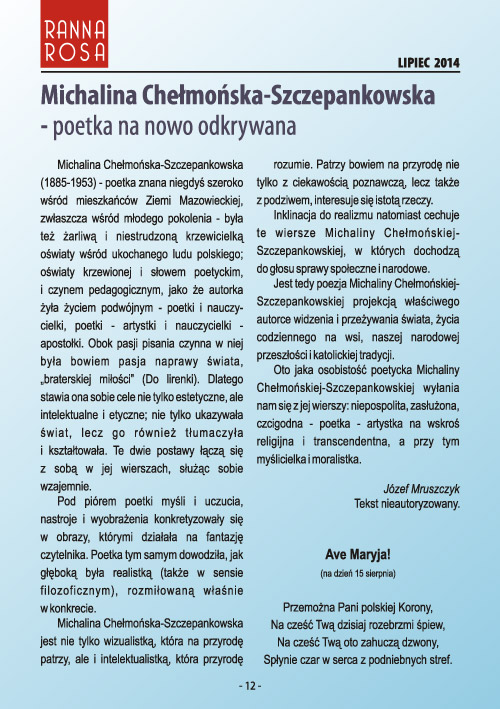 RANNA ROSA

LIPIEC 2014

Michalina Chełmońska-Szczepankowska - poetka na nowo odkrywana

Michalina Chełmońska-Szczepankowska (1885-1953) - poetka znana niegdyś szeroko wśród mieszkańców Ziemi Mazowieckiej, zwłaszcza wśród młodego pokolenia - była też żarliwą i niestrudzoną krzewicielką oświaty wśród ukochanego ludu polskiego; oświaty krzewionej i słowem poetyckim, i czynem pedagogicznym, jako że autorka żyła życiem podwójnym - poetki i nauczycielki, poetki - artystki i nauczycielki - apostołki. Obok pasji pisania czynna w niej była bowiem pasja naprawy świata, „braterskiej miłości" (Do lirenki). Dlatego stawia ona sobie cele nie tylko estetyczne, ale intelektualne i etyczne; nie tylko ukazywała świat, lecz go również tłumaczyła i kształtowała. Te dwie postawy łączą się z sobą w jej wierszach, służąc sobie wzajemnie.

Pod piórem poetki myśli i uczucia, nastroje i wyobrażenia konkretyzowały się w obrazy, którymi działała na fantazję czytelnika. Poetka tym samym dowodziła, jak głęboką była realistką (także w sensie filozoficznym), rozmiłowaną właśnie w konkrecie.

Michalina Chełmońska-Szczepankowska jest nie tylko wizualistką, która na przyrodę patrzy, ale i intelektualistką, która przyrodę rozumie. Patrzy bowiem na przyrodę nie tylko z ciekawością poznawczą, lecz także z podziwem, interesuje się istotą rzeczy.

Inklinacja do realizmu natomiast cechuje te wiersze Michaliny Chełmońskiej-Szczepankowskiej, w których dochodzą do głosu sprawy społeczne i narodowe.

Jest tedy poezja Michaliny Chełmońskiej-Szczepankowskiej projekcją właściwego autorce widzenia i przeżywania świata, życia codziennego na wsi, naszej narodowej przeszłości i katolickiej tradycji.

Oto jaka osobistość poetycka Michaliny Chełmońskiej-Szczepankowskiej wyłania nam się z jej wierszy: niepospolita, zasłużona, czcigodna - poetka - artystka na wskroś religijna i transcendentna, a przy tym myślicielka i moralistka.

Józef Mruszczyk
Tekst nieautoryzowany.

Ave Maryja!
(na dzień 15 sierpnia)

Przemożna Pani polskiej Korony,
Na cześć Twą dzisiaj rozebrzmi śpiew,
Na cześć Twą oto zahuczą dzwony,
Spłynie czar w serca z podniebnych stref.

- 12 -